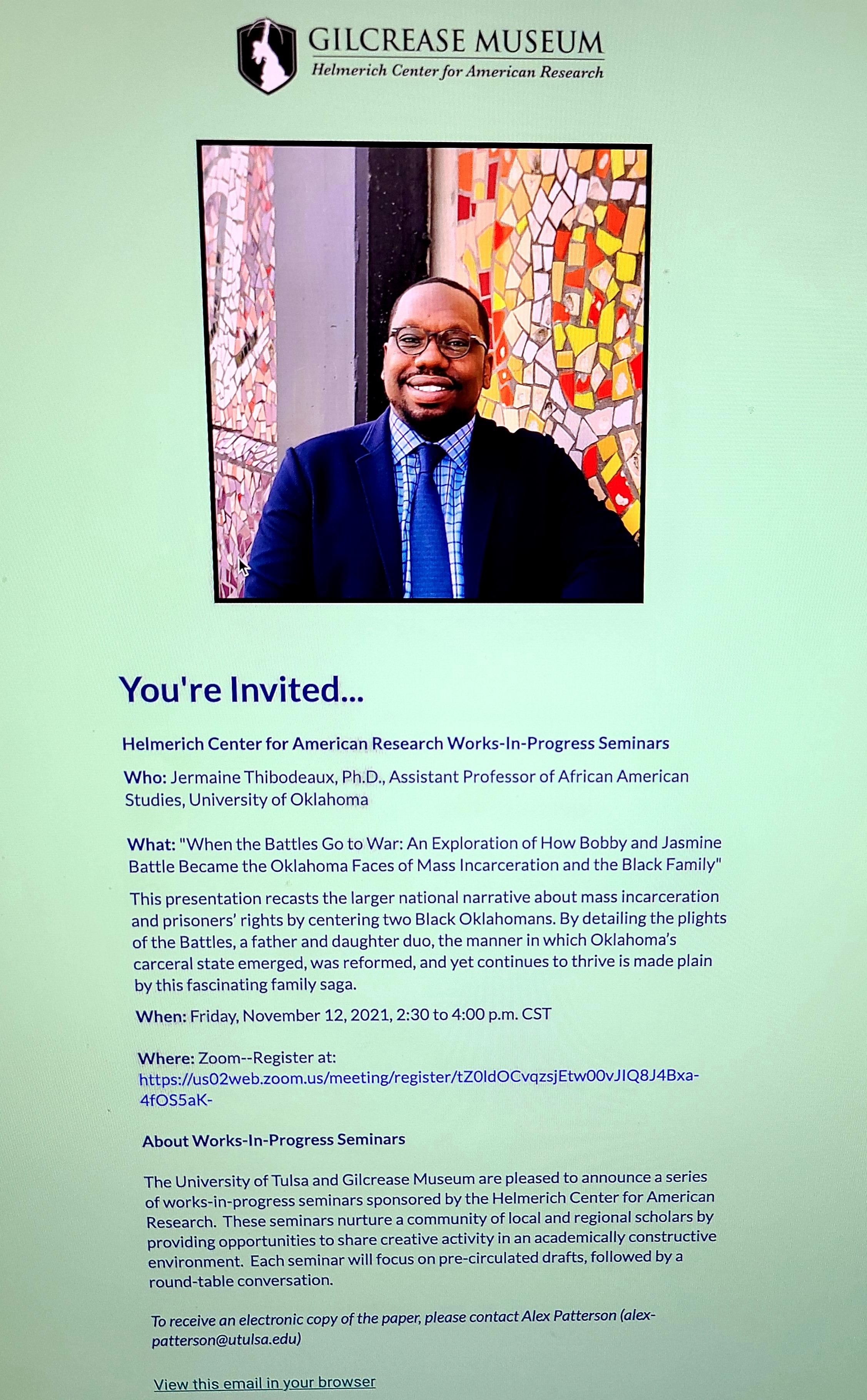 GILCREASE MUSEUM
Helmerich Center for American Research

You're Invited...

Helmerich Center for American Research Works-In-Progress Seminars

Who: Jermaine Thibodeaux, Ph.D., Assistant Professor of African American Studies, University of Oklahoma

What: "When the Battles Go to War: An Exploration of How Bobby and Jasmine Battle Became the Oklahoma Faces of Mass Incarceration and the Black Family"

This presentation recasts the larger national narrative about mass incarceration and prisoners' rights by centering two Black Oklahomans. By detailing the plights of the Battles, a father and daughter duo, the manner in which Oklahoma's carceral state emerged, was reformed, and yet continues to thrive is made plain by this fascinating family saga.

When: Friday, November 12, 2021, 2:30 to 4:00 p.m. CST

Where: Zoom--Register at: https://us02web.zoom.us/meeting/register/tZ0ldOCvqzsjEtw00vJIQ8J4Bxa-4fOS5aK-

About Works-In-Progress Seminars

The University of Tulsa and Gilcrease Museum are pleased to announce a series of works-in-progress seminars sponsored by the Helmerich Center for American Research. These seminars nurture a community of local and regional scholars by providing opportunities to share creative activity in an academically constructive environment. Each seminar will focus on pre-circulated drafts, followed by a round-table conversation.

To receive an electronic copy of the paper, please contact Alex Patterson (alex-patterson@utulsa.edu)

View this email in your browser